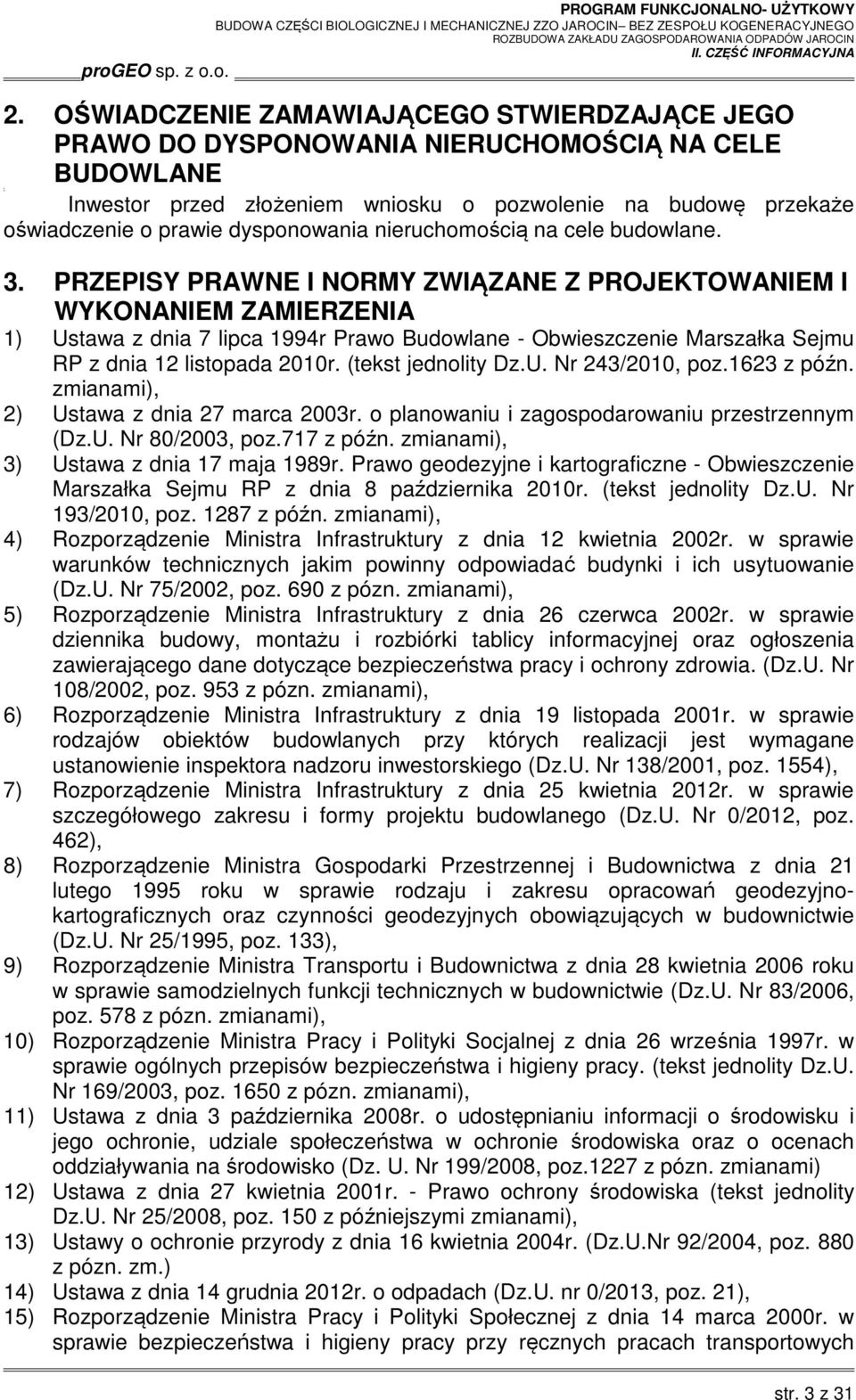 PROGRAM FUNKCJONALNO- UŻYTKOWY
BUDOWA CZĘŚCI BIOLOGICZNEJ I MECHANICZNEJ ZZO JAROCIN– BEZ ZESPOŁU KOGENERACYJNEGO
ROZBUDOWA ZAKŁADU ZAGOSPODAROWANIA ODPADÓW JAROCIN
II. CZĘŚĆ INFORMACYJNA

proGEO sp. z o.o.

2. OŚWIADCZENIE ZAMAWIAJĄCEGO STWIERDZAJĄCE JEGO PRAWO DO DYSPONOWANIA NIERUCHOMOŚCIĄ NA CELE BUDOWLANE

Inwestor przed złożeniem wniosku o pozwolenie na budowę przekaże oświadczenie o prawie dysponowania nieruchomością na cele budowlane.

3. PRZEPISY PRAWNE I NORMY ZWIĄZANE Z PROJEKTOWANIEM I WYKONANIEM ZAMIERZENIA

1) Ustawa z dnia 7 lipca 1994r Prawo Budowlane - Obwieszczenie Marszałka Sejmu RP z dnia 12 listopada 2010r. (tekst jednolity Dz.U. Nr 243/2010, poz.1623 z późn. zmianami),
2) Ustawa z dnia 27 marca 2003r. o planowaniu i zagospodarowaniu przestrzennym (Dz.U. Nr 80/2003, poz.717 z późn. zmianami),
3) Ustawa z dnia 17 maja 1989r. Prawo geodezyjne i kartograficzne - Obwieszczenie Marszałka Sejmu RP z dnia 8 października 2010r. (tekst jednolity Dz.U. Nr 193/2010, poz. 1287 z późn. zmianami),
4) Rozporządzenie Ministra Infrastruktury z dnia 12 kwietnia 2002r. w sprawie warunków technicznych jakim powinny odpowiadać budynki i ich usytuowanie (Dz.U. Nr 75/2002, poz. 690 z pózn. zmianami),
5) Rozporządzenie Ministra Infrastruktury z dnia 26 czerwca 2002r. w sprawie dziennika budowy, montażu i rozbiórki tablicy informacyjnej oraz ogłoszenia zawierającego dane dotyczące bezpieczeństwa pracy i ochrony zdrowia. (Dz.U. Nr 108/2002, poz. 953 z pózn. zmianami),
6) Rozporządzenie Ministra Infrastruktury z dnia 19 listopada 2001r. w sprawie rodzajów obiektów budowlanych przy których realizacji jest wymagane ustanowienie inspektora nadzoru inwestorskiego (Dz.U. Nr 138/2001, poz. 1554),
7) Rozporządzenie Ministra Infrastruktury z dnia 25 kwietnia 2012r. w sprawie szczegółowego zakresu i formy projektu budowlanego (Dz.U. Nr 0/2012, poz. 462),
8) Rozporządzenie Ministra Gospodarki Przestrzennej i Budownictwa z dnia 21 lutego 1995 roku w sprawie rodzaju i zakresu opracowań geodezyjno-kartograficznych oraz czynności geodezyjnych obowiązujących w budownictwie (Dz.U. Nr 25/1995, poz. 133),
9) Rozporządzenie Ministra Transportu i Budownictwa z dnia 28 kwietnia 2006 roku w sprawie samodzielnych funkcji technicznych w budownictwie (Dz.U. Nr 83/2006, poz. 578 z pózn. zmianami),
10) Rozporządzenie Ministra Pracy i Polityki Socjalnej z dnia 26 września 1997r. w sprawie ogólnych przepisów bezpieczeństwa i higieny pracy. (tekst jednolity Dz.U. Nr 169/2003, poz. 1650 z pózn. zmianami),
11) Ustawa z dnia 3 października 2008r. o udostępnianiu informacji o środowisku i jego ochronie, udziale społeczeństwa w ochronie środowiska oraz o ocenach oddziaływania na środowisko (Dz. U. Nr 199/2008, poz.1227 z pózn. zmianami)
12) Ustawa z dnia 27 kwietnia 2001r. - Prawo ochrony środowiska (tekst jednolity Dz.U. Nr 25/2008, poz. 150 z późniejszymi zmianami),
13) Ustawy o ochronie przyrody z dnia 16 kwietnia 2004r. (Dz.U.Nr 92/2004, poz. 880 z pózn. zm.)
14) Ustawa z dnia 14 grudnia 2012r. o odpadach (Dz.U. nr 0/2013, poz. 21),
15) Rozporządzenie Ministra Pracy i Polityki Społecznej z dnia 14 marca 2000r. w sprawie bezpieczeństwa i higieny pracy przy ręcznych pracach transportowych

str. 3 z 31